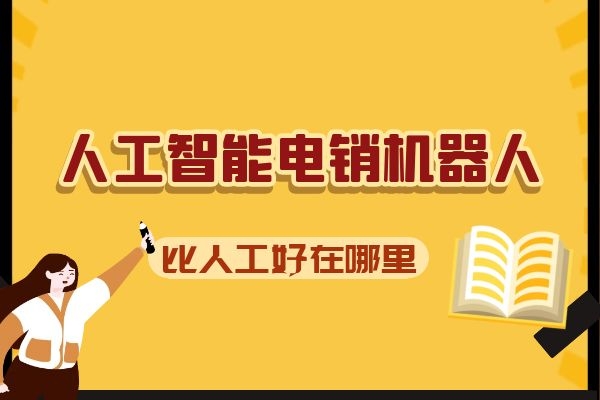 人工智能电销机器人

比人工好在哪里